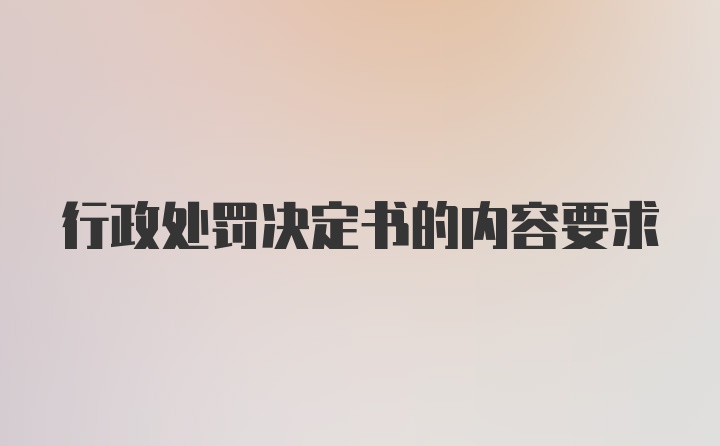 行政处罚决定书的内容要求